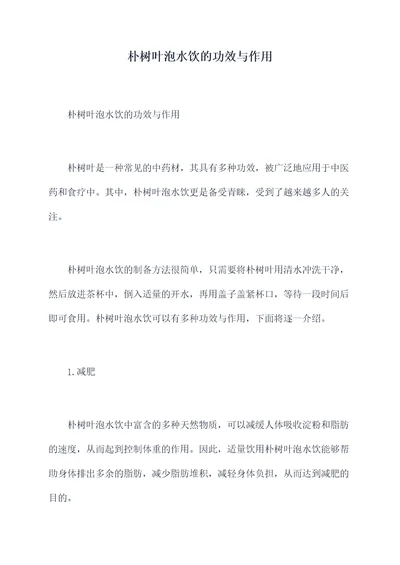 朴树叶泡水饮的功效与作用

朴树叶泡水饮的功效与作用

朴树叶是一种常见的中药材，其具有多种功效，被广泛地应用于中医药和食疗中。其中，朴树叶泡水饮更是备受青睐，受到了越来越多人的关注。

朴树叶泡水饮的制备方法很简单，只需要将朴树叶用清水冲洗干净，然后放进茶杯中，倒入适量的开水，再用盖子盖紧杯口，等待一段时间后即可食用。朴树叶泡水饮可以有多种功效与作用，下面将逐一介绍。

1.减肥

朴树叶泡水饮中富含的多种天然物质，可以减缓人体吸收淀粉和脂肪的速度，从而起到控制体重的作用。因此，适量饮用朴树叶泡水饮能够帮助身体排出多余的脂肪，减少脂肪堆积，减轻身体负担，从而达到减肥的目的。